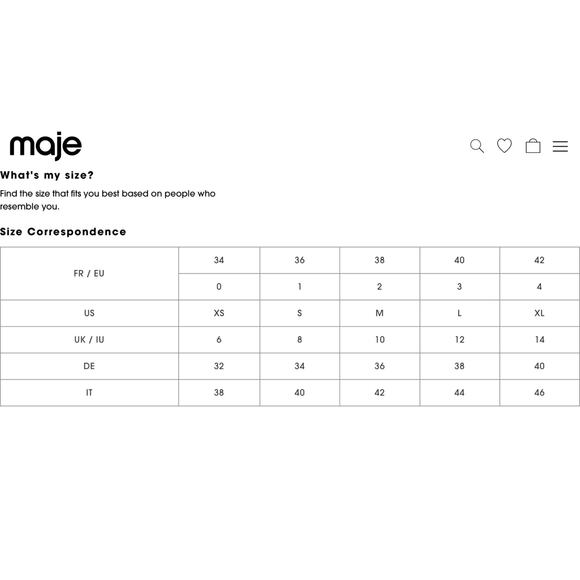 maje

What's my size?

Find the size that fits you best based on people who resemble you.

Size Correspondence

| FR / EU | 34 | 36 | 38 | 40 | 42 |
|---|---|---|---|---|---|
| | 0 | 1 | 2 | 3 | 4 |
| US | XS | S | M | L | XL |
| UK / IU | 6 | 8 | 10 | 12 | 14 |
| DE | 32 | 34 | 36 | 38 | 40 |
| IT | 38 | 40 | 42 | 44 | 46 |